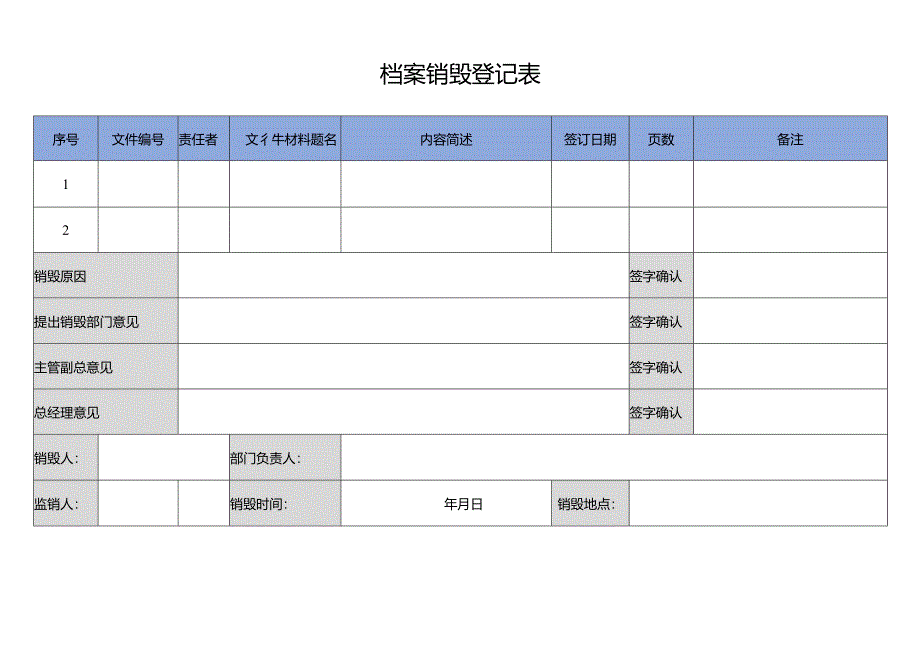 档案销毁登记表

| 序号 | 文件编号 | 责任者 | 文亻牛材料题名 | 内容简述 | 签订日期 | 页数 | 备注 |
|---|---|---|---|---|---|---|---|
| 1 | | | | | | | |
| 2 | | | | | | | |
| 销毁原因 | | | | | | 签字确认 | |
| 提出销毁部门意见 | | | | | | 签字确认 | |
| 主管副总意见 | | | | | | 签字确认 | |
| 总经理意见 | | | | | | 签字确认 | |
| 销毁人: | | | 部门负责人: | | | | |
| 监销人: | | | 销毁时间: | 年月日 | 销毁地点: | | |